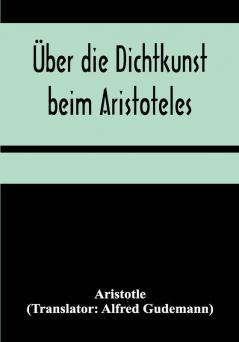 Über die Dichtkunst beim Aristoteles

Aristotle
(Translator: Alfred Gudemann)